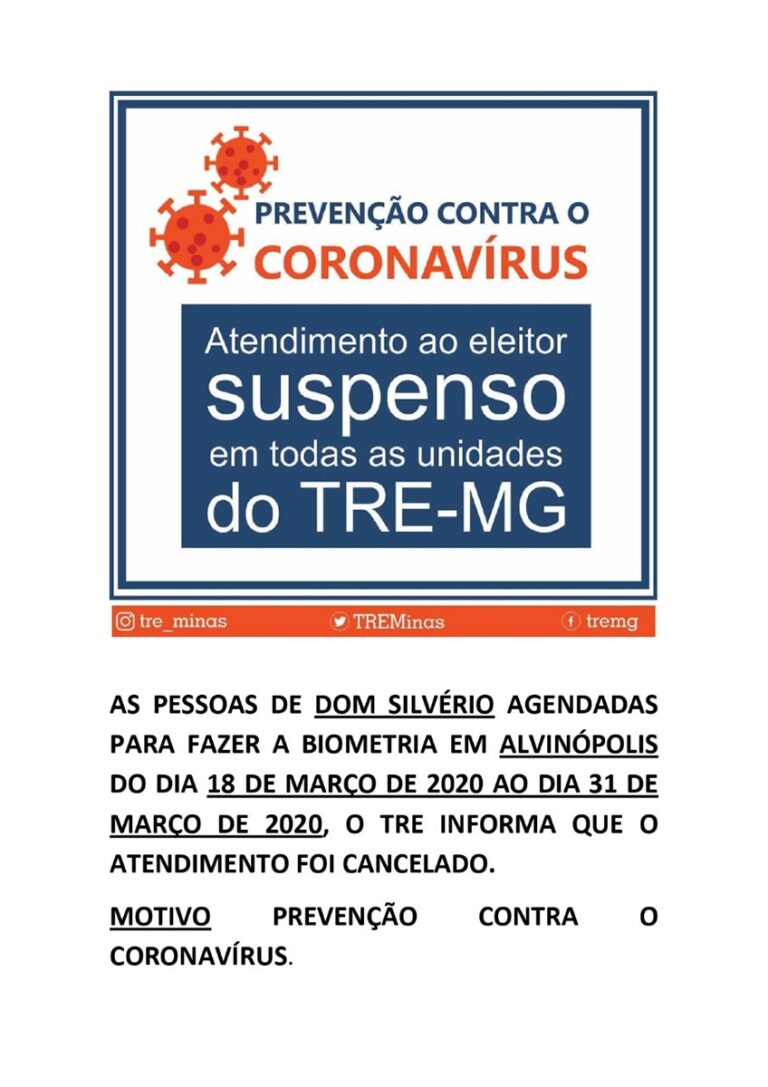 PREVENÇÃO CONTRA O
CORONAVÍRUS

Atendimento ao eleitor
suspenso
em todas as unidades
do TRE-MG

tre_minas TREMinas tremg

AS PESSOAS DE DOM SILVÉRIO AGENDADAS PARA FAZER A BIOMETRIA EM ALVINÓPOLIS DO DIA 18 DE MARÇO DE 2020 AO DIA 31 DE MARÇO DE 2020, O TRE INFORMA QUE O ATENDIMENTO FOI CANCELADO.

MOTIVO PREVENÇÃO CONTRA O CORONAVÍRUS.